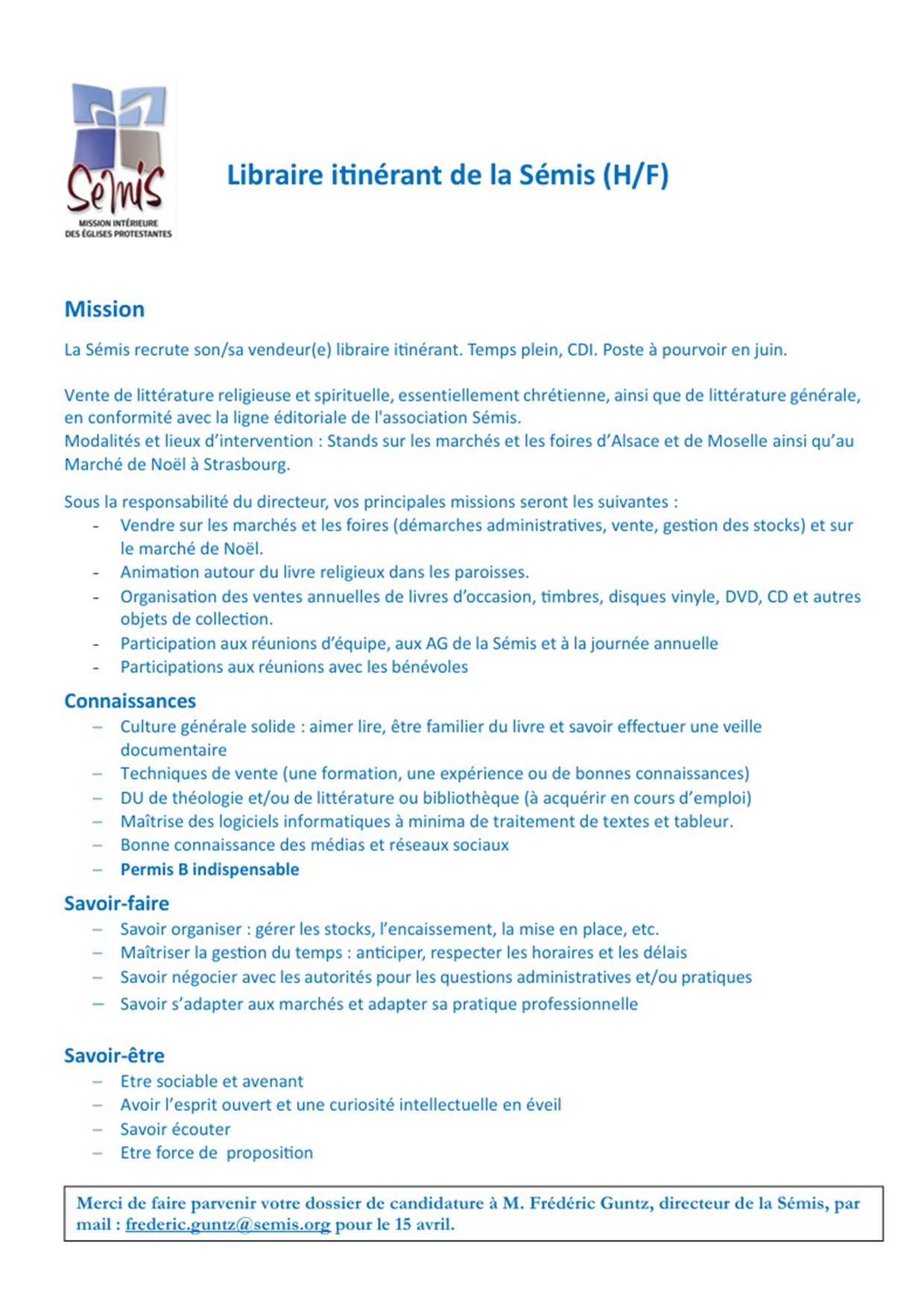 Sémis
MISSION INTÉRIEURE DES ÉGLISES PROTESTANTES

Libraire itinérant de la Sémis (H/F)

Mission

La Sémis recrute son/sa vendeur(e) libraire itinérant. Temps plein, CDI. Poste à pourvoir en juin.

Vente de littérature religieuse et spirituelle, essentiellement chrétienne, ainsi que de littérature générale, en conformité avec la ligne éditoriale de l'association Sémis.
Modalités et lieux d'intervention : Stands sur les marchés et les foires d'Alsace et de Moselle ainsi qu'au Marché de Noël à Strasbourg.

Sous la responsabilité du directeur, vos principales missions seront les suivantes :
- Vendre sur les marchés et les foires (démarches administratives, vente, gestion des stocks) et sur le marché de Noël.
- Animation autour du livre religieux dans les paroisses.
- Organisation des ventes annuelles de livres d'occasion, timbres, disques vinyle, DVD, CD et autres objets de collection.
- Participation aux réunions d'équipe, aux AG de la Sémis et à la journée annuelle
- Participations aux réunions avec les bénévoles

Connaissances
– Culture générale solide : aimer lire, être familier du livre et savoir effectuer une veille documentaire
– Techniques de vente (une formation, une expérience ou de bonnes connaissances)
– DU de théologie et/ou de littérature ou bibliothèque (à acquérir en cours d'emploi)
– Maîtrise des logiciels informatiques à minima de traitement de textes et tableur.
– Bonne connaissance des médias et réseaux sociaux
– Permis B indispensable

Savoir-faire
– Savoir organiser : gérer les stocks, l'encaissement, la mise en place, etc.
– Maîtriser la gestion du temps : anticiper, respecter les horaires et les délais
– Savoir négocier avec les autorités pour les questions administratives et/ou pratiques
– Savoir s'adapter aux marchés et adapter sa pratique professionnelle

Savoir-être
– Etre sociable et avenant
– Avoir l'esprit ouvert et une curiosité intellectuelle en éveil
– Savoir écouter
– Etre force de proposition

Merci de faire parvenir votre dossier de candidature à M. Frédéric Guntz, directeur de la Sémis, par mail : frederic.guntz@semis.org pour le 15 avril.